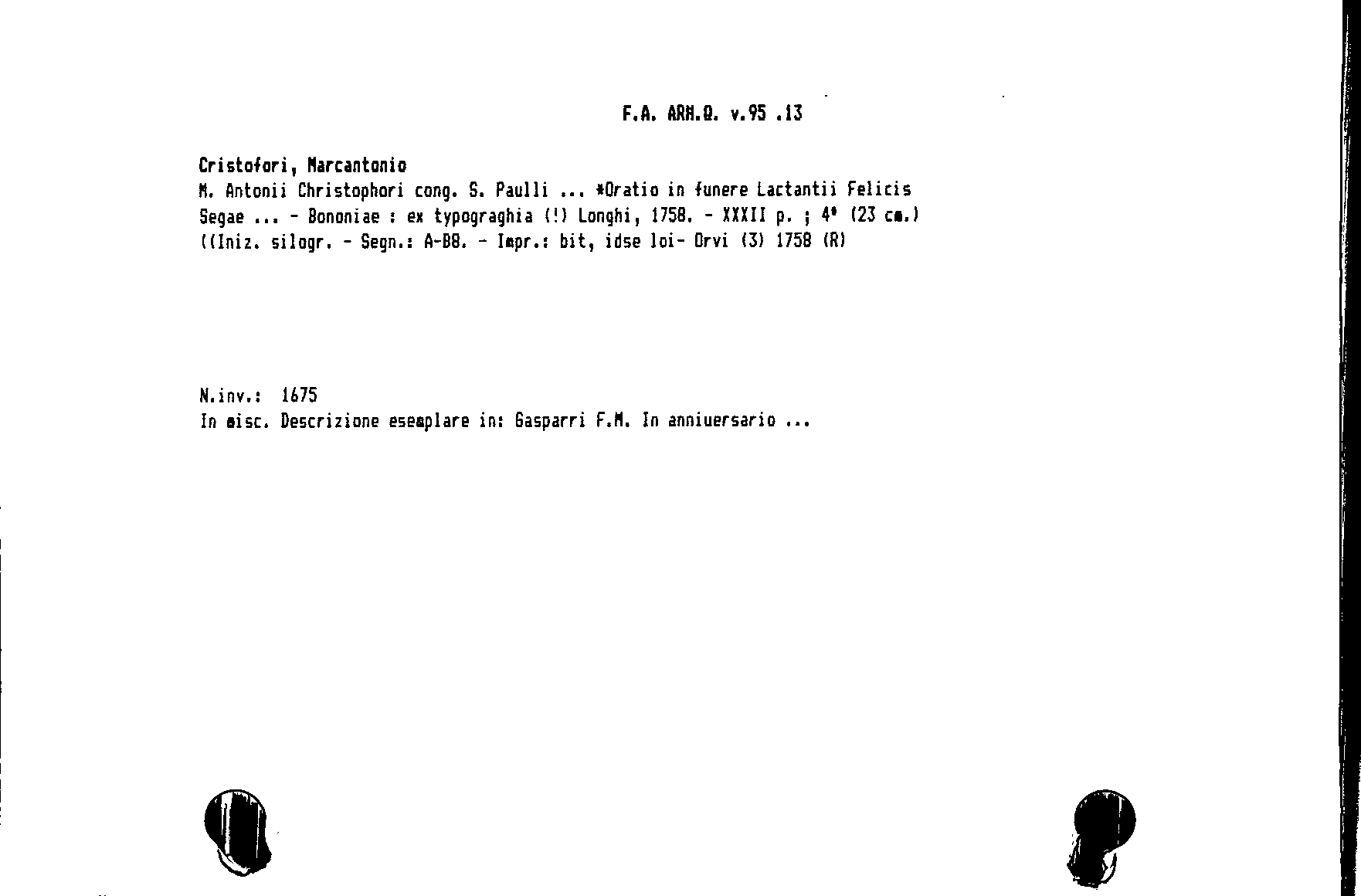 F.A. ARM.Q. v.95 .13

Cristofori, Marcantonio
M. Antonii Christophori cong. S. Paulli ... *Oratio in funere Lactantii Felicis Segae ... - Bononiae : ex typograghia (!) Longhi, 1758. - XXXII p. ; 4° (23 cm.)
((Iniz. silogr. - Segn.: A-B8. - Impr.: bit, idse loi- Orvi (3) 1758 (R)

N.inv.: 1675
In misc. Descrizione esemplare in: Gasparri F.M. In anniuersario ...